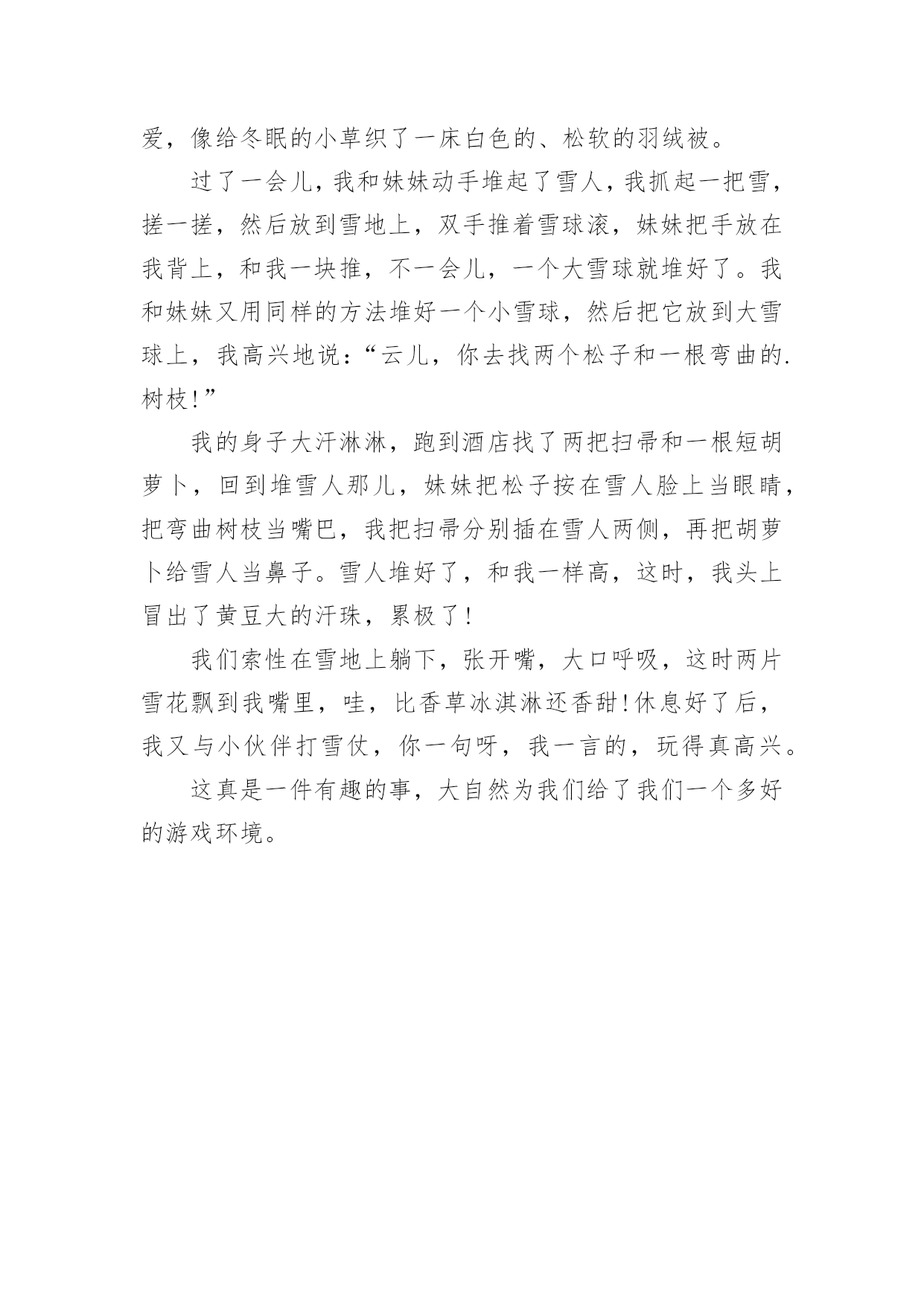 爱，像给冬眠的小草织了一床白色的、松软的羽绒被。

过了一会儿，我和妹妹动手堆起了雪人，我抓起一把雪，搓一搓，然后放到雪地上，双手推着雪球滚，妹妹把手放在我背上，和我一块推，不一会儿，一个大雪球就堆好了。我和妹妹又用同样的方法堆好一个小雪球，然后把它放到大雪球上，我高兴地说：“云儿，你去找两个松子和一根弯曲的.树枝！”

我的身子大汗淋淋，跑到酒店找了两把扫帚和一根短胡萝卜，回到堆雪人那儿，妹妹把松子按在雪人脸上当眼睛，把弯曲树枝当嘴巴，我把扫帚分别插在雪人两侧，再把胡萝卜给雪人当鼻子。雪人堆好了，和我一样高，这时，我头上冒出了黄豆大的汗珠，累极了！

我们索性在雪地上躺下，张开嘴，大口呼吸，这时两片雪花飘到我嘴里，哇，比香草冰淇淋还香甜！休息好了后，我又与小伙伴打雪仗，你一句呀，我一言的，玩得真高兴。

这真是一件有趣的事，大自然为我们给了我们一个多好的游戏环境。